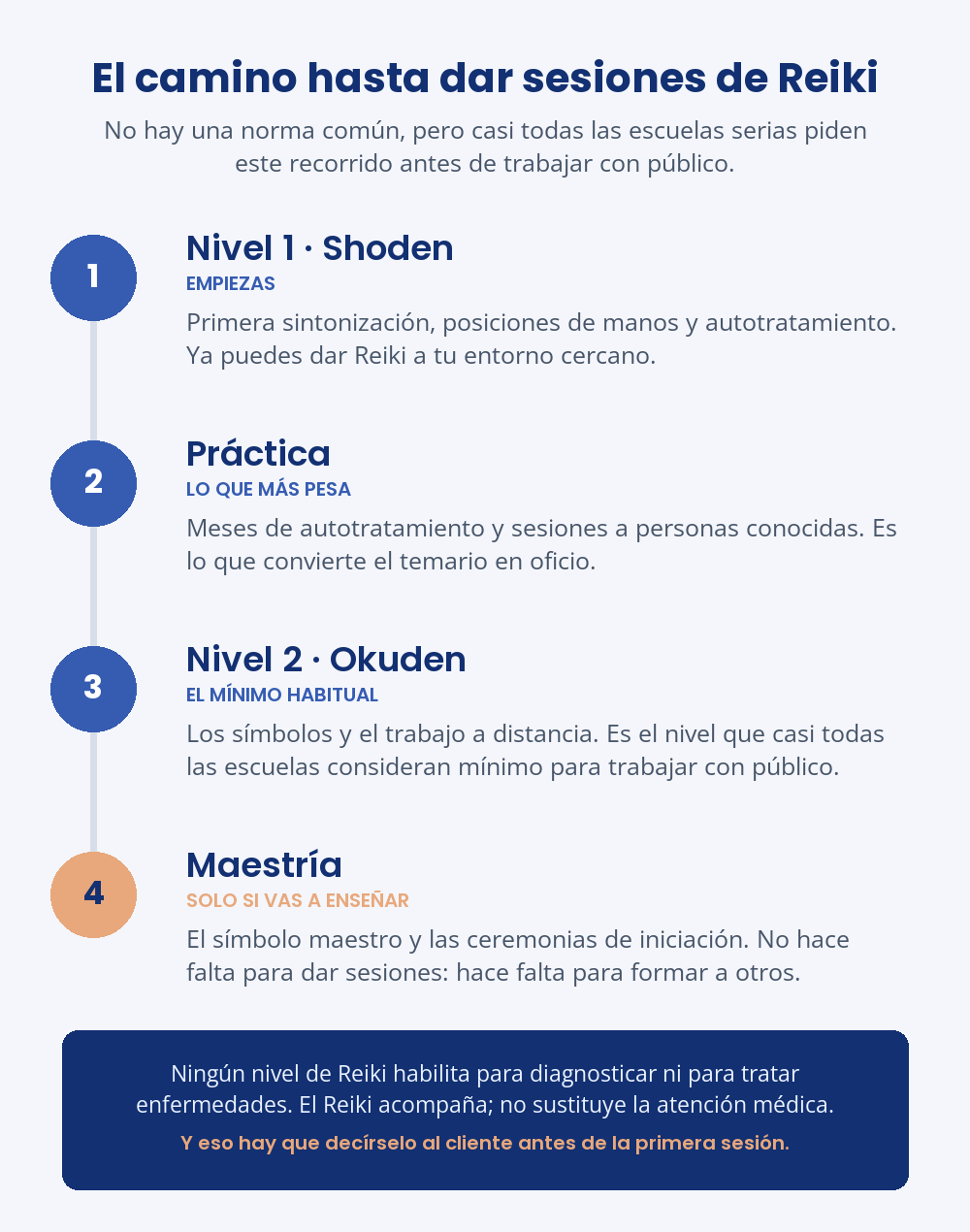 El camino hasta dar sesiones de Reiki

No hay una norma común, pero casi todas las escuelas serias piden este recorrido antes de trabajar con público.

1

Nivel 1 · Shoden

EMPIEZAS

Primera sintonización, posiciones de manos y autotratamiento. Ya puedes dar Reiki a tu entorno cercano.

2

Práctica

LO QUE MÁS PESA

Meses de autotratamiento y sesiones a personas conocidas. Es lo que convierte el temario en oficio.

3

Nivel 2 · Okuden

EL MÍNIMO HABITUAL

Los símbolos y el trabajo a distancia. Es el nivel que casi todas las escuelas consideran mínimo para trabajar con público.

4

Maestría

SOLO SI VAS A ENSEÑAR

El símbolo maestro y las ceremonias de iniciación. No hace falta para dar sesiones: hace falta para formar a otros.

Ningún nivel de Reiki habilita para diagnosticar ni para tratar enfermedades. El Reiki acompaña; no sustituye la atención médica.

Y eso hay que decírselo al cliente antes de la primera sesión.